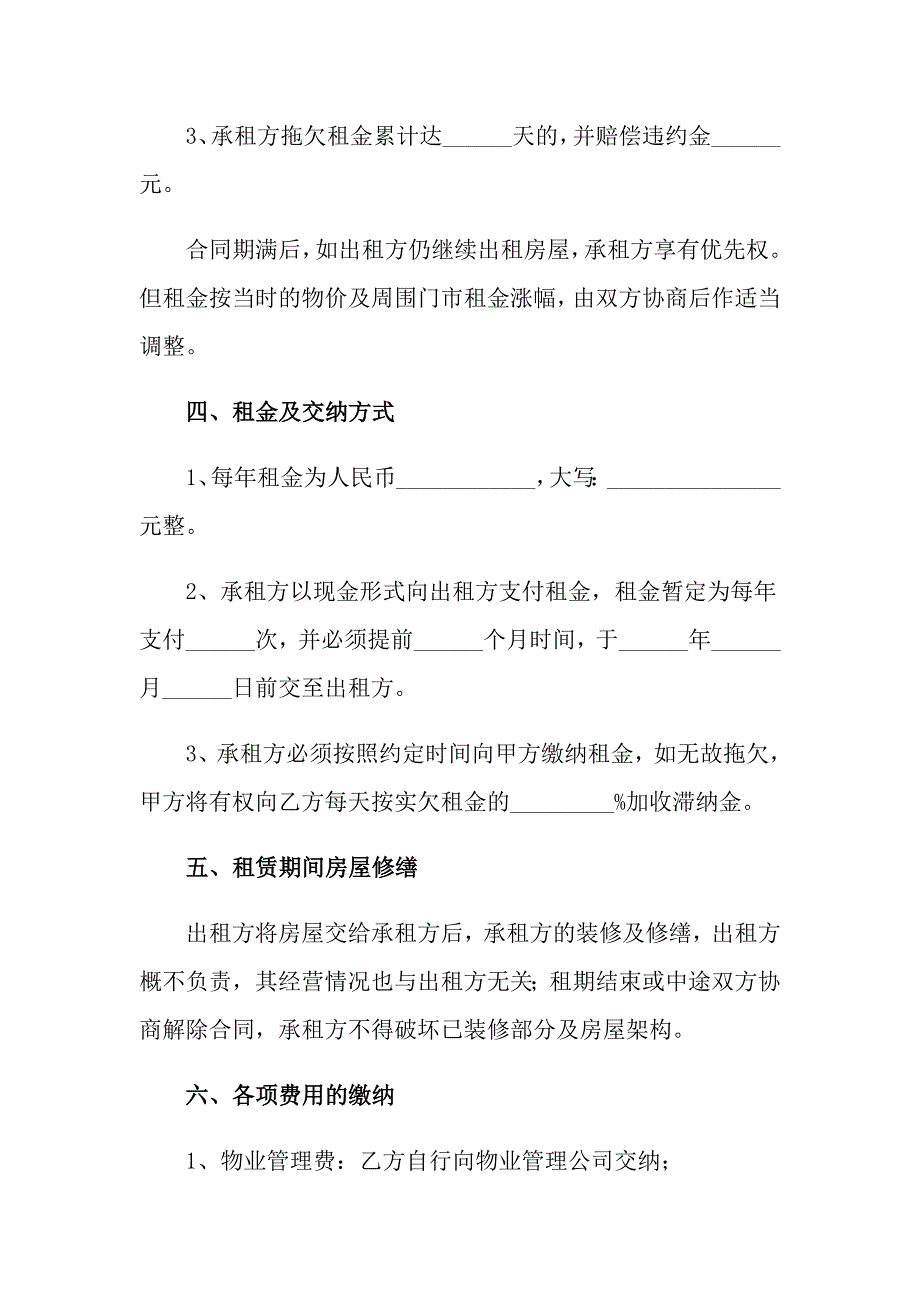 3、承租方拖欠租金累计达______天的，并赔偿违约金______元。

合同期满后，如出租方仍继续出租房屋，承租方享有优先权。但租金按当时的物价及周围门市租金涨幅，由双方协商后作适当调整。

四、租金及交纳方式

1、每年租金为人民币____________，大写：_______________元整。

2、承租方以现金形式向出租方支付租金，租金暂定为每年支付______次，并必须提前______个月时间，于______年______月______日前交至出租方。

3、承租方必须按照约定时间向甲方缴纳租金，如无故拖欠，甲方将有权向乙方每天按实欠租金的_________%加收滞纳金。

五、租赁期间房屋修缮

出租方将房屋交给承租方后，承租方的装修及修缮，出租方概不负责，其经营情况也与出租方无关；租期结束或中途双方协商解除合同，承租方不得破坏已装修部分及房屋架构。

六、各项费用的缴纳

1、物业管理费：乙方自行向物业管理公司交纳；